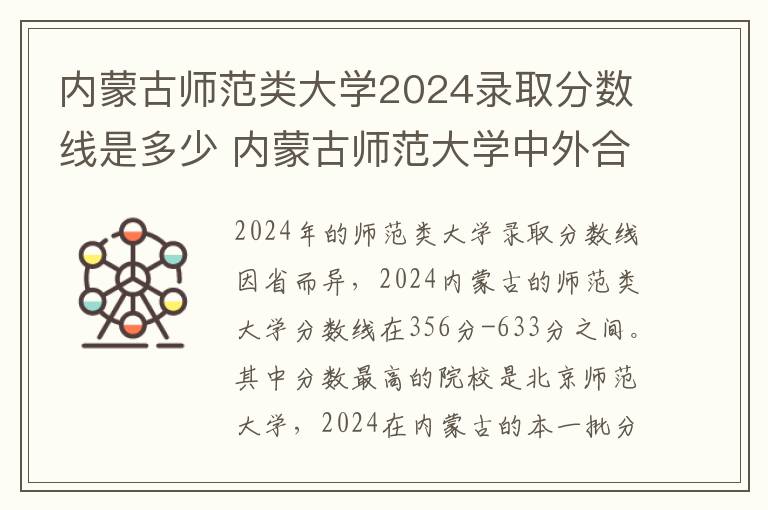 内蒙古师范类大学2024录取分数线是多少 内蒙古师范大学中外合

2024年的师范类大学录取分数线因省而异，2024内蒙古的师范类大学分数线在356分-633分之间。其中分数最高的院校是北京师范大学，2024在内蒙古的本一批分